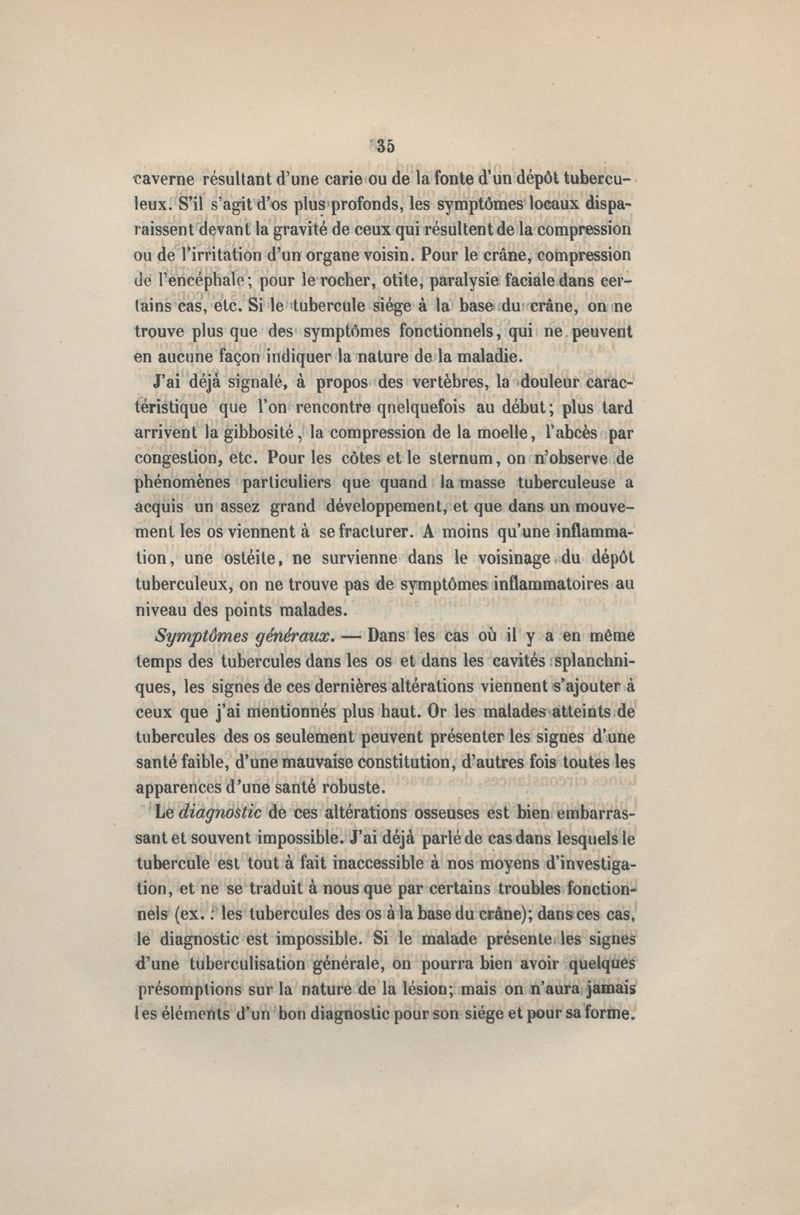 35

caverne résultant d'une carie ou de la fonte d'un dépôt tuberculeux. S'il s'agit d'os plus profonds, les symptômes locaux disparaissent devant la gravité de ceux qui résultent de la compression ou de l'irritation d'un organe voisin. Pour le crâne, compression de l'encéphale; pour le rocher, otite, paralysie faciale dans certains cas, etc. Si le tubercule siége à la base du crâne, on ne trouve plus que des symptômes fonctionnels, qui ne peuvent en aucune façon indiquer la nature de la maladie.

J'ai déjà signalé, à propos des vertèbres, la douleur caractéristique que l'on rencontre qnelquefois au début; plus tard arrivent la gibbosité, la compression de la moelle, l'abcès par congestion, etc. Pour les côtes et le sternum, on n'observe de phénomènes particuliers que quand la masse tuberculeuse a acquis un assez grand développement, et que dans un mouvement les os viennent à se fracturer. A moins qu'une inflammation, une ostéite, ne survienne dans le voisinage du dépôt tuberculeux, on ne trouve pas de symptômes inflammatoires au niveau des points malades.

Symptômes généraux. — Dans les cas où il y a en même temps des tubercules dans les os et dans les cavités splanchniques, les signes de ces dernières altérations viennent s'ajouter à ceux que j'ai mentionnés plus haut. Or les malades atteints de tubercules des os seulement peuvent présenter les signes d'une santé faible, d'une mauvaise constitution, d'autres fois toutes les apparences d'une santé robuste.

Le diagnostic de ces altérations osseuses est bien embarrassant et souvent impossible. J'ai déjà parlé de cas dans lesquels le tubercule est tout à fait inaccessible à nos moyens d'investigation, et ne se traduit à nous que par certains troubles fonctionnels (ex. : les tubercules des os à la base du crâne); dans ces cas, le diagnostic est impossible. Si le malade présente les signes d'une tuberculisation générale, on pourra bien avoir quelques présomptions sur la nature de la lésion; mais on n'aura jamais les éléments d'un bon diagnostic pour son siége et pour sa forme.